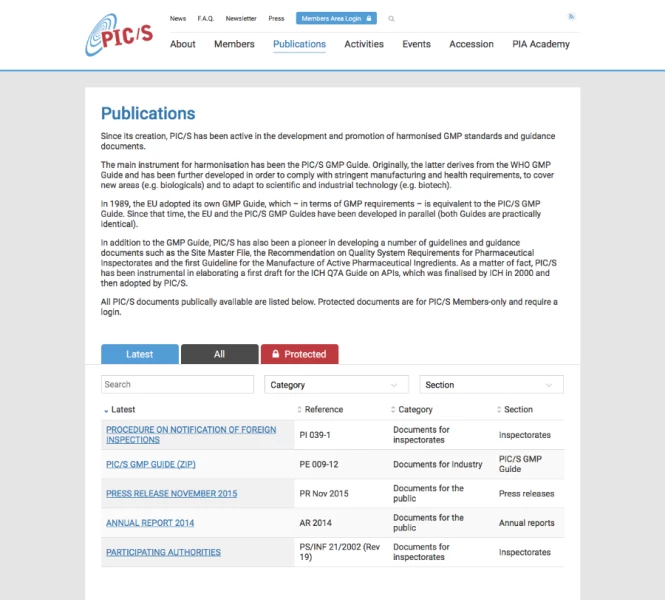 PIC/S

News F.A.Q. Newsletter Press Members Area Login

About Members Publications Activities Events Accession PIA Academy

Publications

Since its creation, PIC/S has been active in the development and promotion of harmonised GMP standards and guidance documents.

The main instrument for harmonisation has been the PIC/S GMP Guide. Originally, the latter derives from the WHO GMP Guide and has been further developed in order to comply with stringent manufacturing and health requirements, to cover new areas (e.g. biologicals) and to adapt to scientific and industrial technology (e.g. biotech).

In 1989, the EU adopted its own GMP Guide, which – in terms of GMP requirements – is equivalent to the PIC/S GMP Guide. Since that time, the EU and the PIC/S GMP Guides have been developed in parallel (both Guides are practically identical).

In addition to the GMP Guide, PIC/S has also been a pioneer in developing a number of guidelines and guidance documents such as the Site Master File, the Recommendation on Quality System Requirements for Pharmaceutical Inspectorates and the first Guideline for the Manufacture of Active Pharmaceutical Ingredients. As a matter of fact, PIC/S has been instrumental in elaborating a first draft for the ICH Q7A Guide on APIs, which was finalised by ICH in 2000 and then adopted by PIC/S.

All PIC/S documents publically available are listed below. Protected documents are for PIC/S Members-only and require a login.

Latest All Protected

Search Category Section

| Latest | Reference | Category | Section |
|---|---|---|---|
| PROCEDURE ON NOTIFICATION OF FOREIGN INSPECTIONS | PI 039-1 | Documents for inspectorates | Inspectorates |
| PIC/S GMP GUIDE (ZIP) | PE 009-12 | Documents for industry | PIC/S GMP Guide |
| PRESS RELEASE NOVEMBER 2015 | PR Nov 2015 | Documents for the public | Press releases |
| ANNUAL REPORT 2014 | AR 2014 | Documents for the public | Annual reports |
| PARTICIPATING AUTHORITIES | PS/INF 21/2002 (Rev 19) | Documents for inspectorates | Inspectorates |